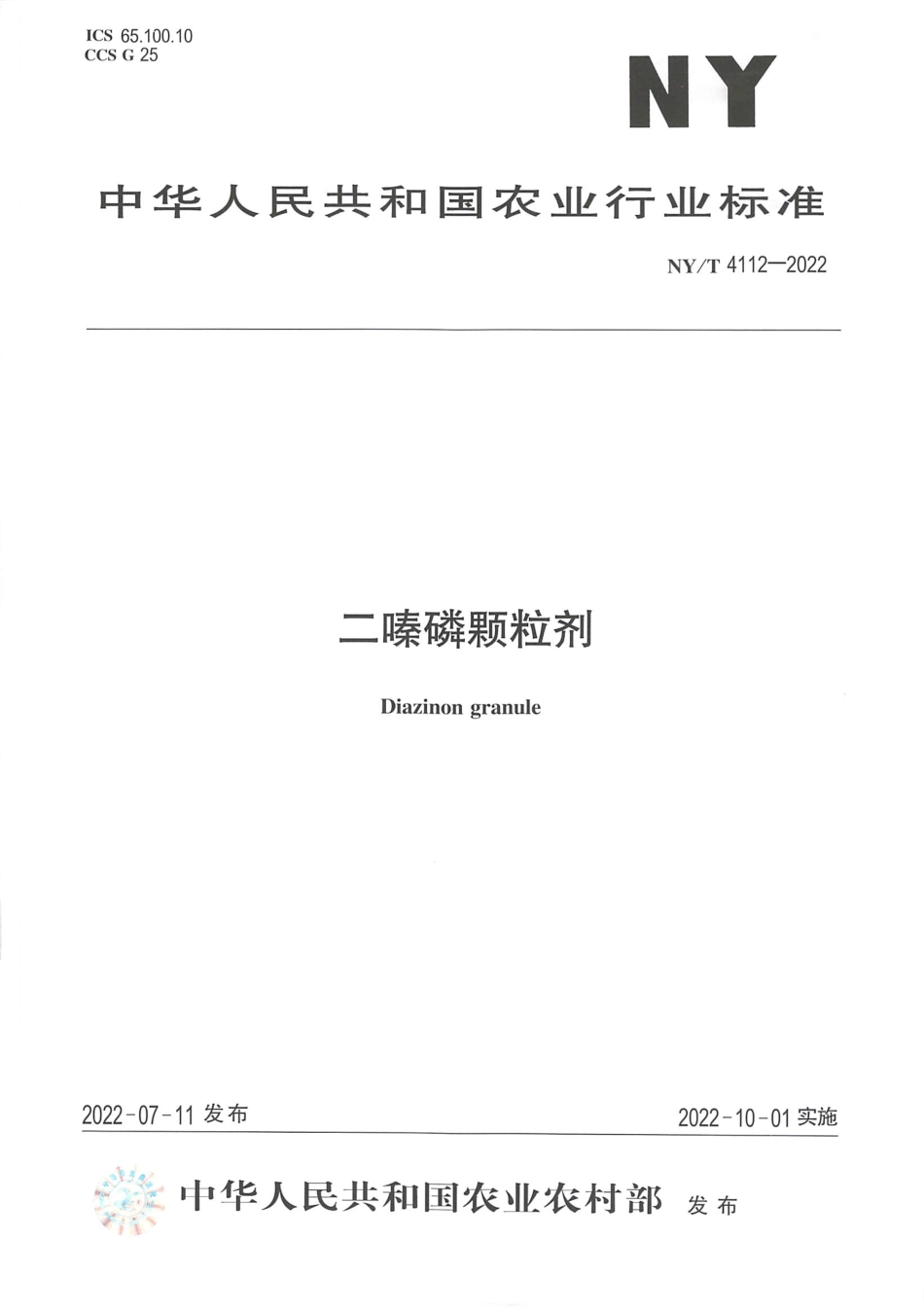 ICS 65.100.10
CCS G 25

NY

中华人民共和国农业行业标准

NY/T 4112—2022

二嗪磷颗粒剂

Diazinon granule

2022-07-11 发布

2022-10-01 实施

中华人民共和国农业农村部 发布